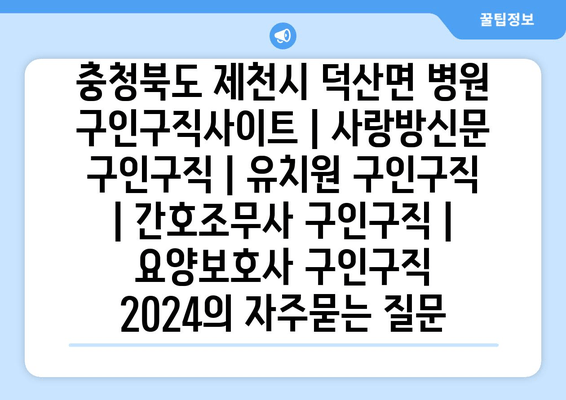 꿀팁정보

충청북도 제천시 덕산면 병원 구인구직사이트 | 사랑방신문 구인구직 | 유치원 구인구직 | 간호조무사 구인구직 | 요양보호사 구인구직 2024의 자주묻는 질문